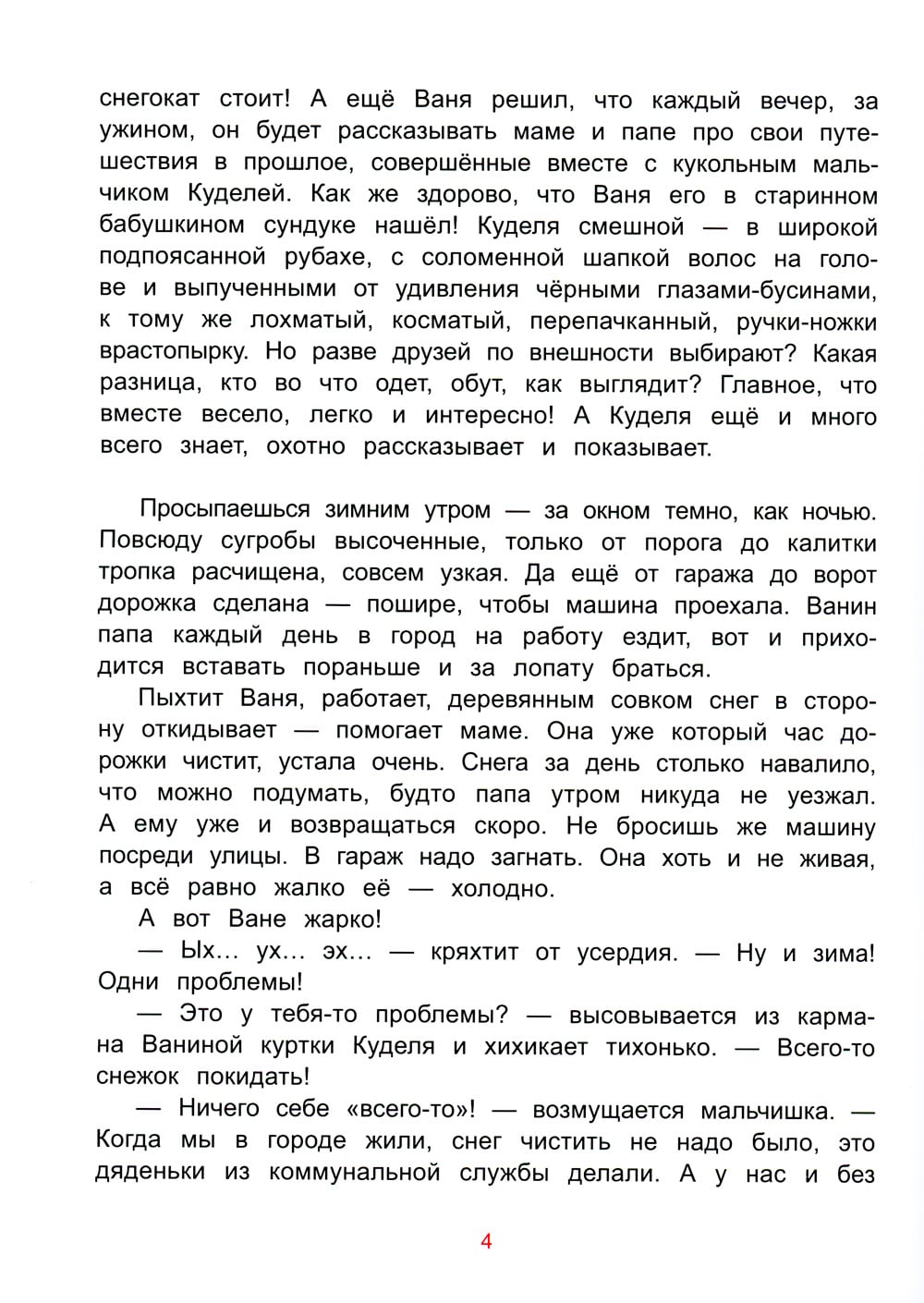 снегокат стоит! А ещё Ваня решил, что каждый вечер, за ужином, он будет рассказывать маме и папе про свои путешествия в прошлое, совершённые вместе с кукольным мальчиком Куделей. Как же здорово, что Ваня его в старинном бабушкином сундуке нашёл! Куделя смешной — в широкой подпоясанной рубахе, с соломенной шапкой волос на голове и выпученными от удивления чёрными глазами-бусинами, к тому же лохматый, косматый, перепачканный, ручки-ножки врастопырку. Но разве друзей по внешности выбирают? Какая разница, кто во что одет, обут, как выглядит? Главное, что вместе весело, легко и интересно! А Куделя ещё и много всего знает, охотно рассказывает и показывает.

Просыпаешься зимним утром — за окном темно, как ночью. Повсюду сугробы высоченные, только от порога до калитки тропка расчищена, совсем узкая. Да ещё от гаража до ворот дорожка сделана — пошире, чтобы машина проехала. Ванин папа каждый день в город на работу ездит, вот и приходится вставать пораньше и за лопату браться.

Пыхтит Ваня, работает, деревянным совком снег в сторону откидывает — помогает маме. Она уже который час дорожки чистит, устала очень. Снега за день столько навалило, что можно подумать, будто папа утром никуда не уезжал. А ему уже и возвращаться скоро. Не бросишь же машину посреди улицы. В гараж надо загнать. Она хоть и не живая, а всё равно жалко её — холодно.

А вот Ване жарко!

— Ых... ух... эх... — кряхтит от усердия. — Ну и зима! Одни проблемы!

— Это у тебя-то проблемы? — высовывается из кармана Ваниной куртки Куделя и хихикает тихонько. — Всего-то снежок покидать!

— Ничего себе «всего-то»! — возмущается мальчишка. — Когда мы в городе жили, снег чистить не надо было, это дяденьки из коммунальной службы делали. А у нас и без

4